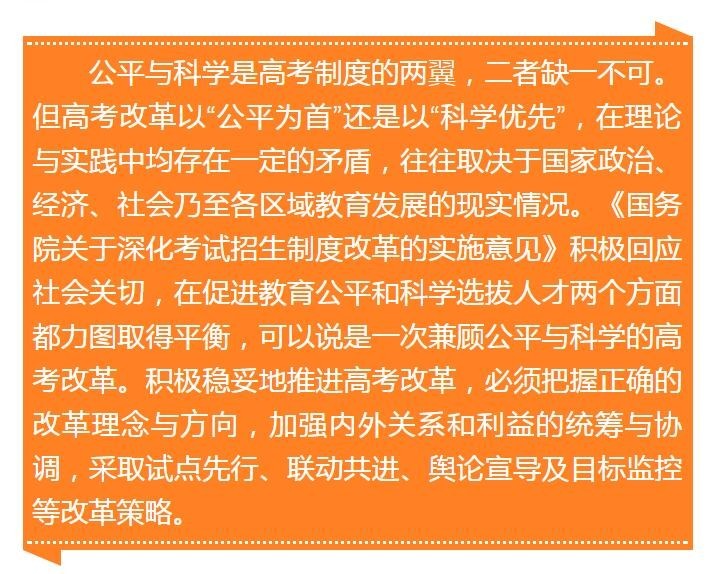 公平与科学是高考制度的两翼，二者缺一不可。但高考改革以“公平为首”还是以“科学优先”，在理论与实践中均存在一定的矛盾，往往取决于国家政治、经济、社会乃至各区域教育发展的现实情况。《国务院关于深化考试招生制度改革的实施意见》积极回应社会关切，在促进教育公平和科学选拔人才两个方面都力图取得平衡，可以说是一次兼顾公平与科学的高考改革。积极稳妥地推进高考改革，必须把握正确的改革理念与方向，加强内外关系和利益的统筹与协调，采取试点先行、联动共进、舆论宣导及目标监控等改革策略。